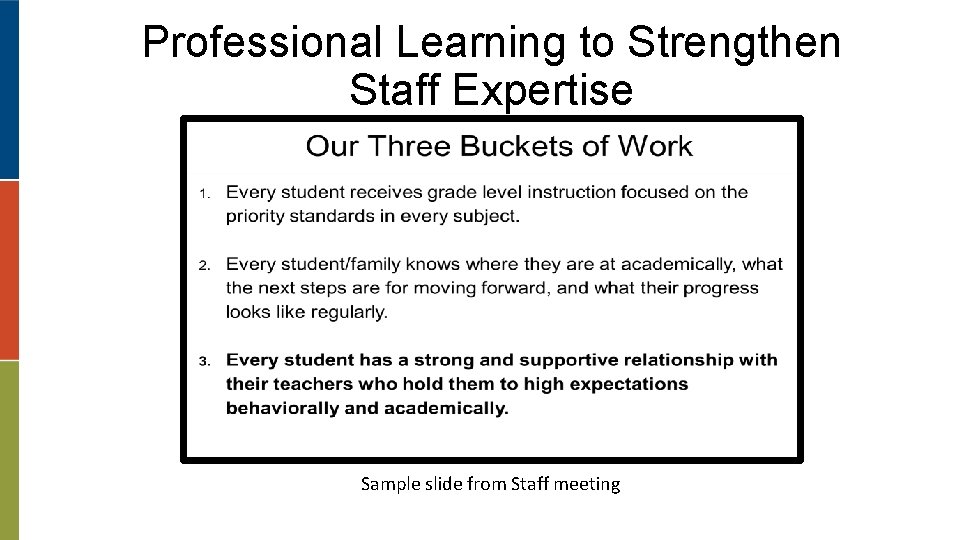 Professional Learning to Strengthen Staff Expertise

Our Three Buckets of Work

1. Every student receives grade level instruction focused on the priority standards in every subject.

2. Every student/family knows where they are at academically, what the next steps are for moving forward, and what their progress looks like regularly.

3. Every student has a strong and supportive relationship with their teachers who hold them to high expectations behaviorally and academically.

Sample slide from Staff meeting